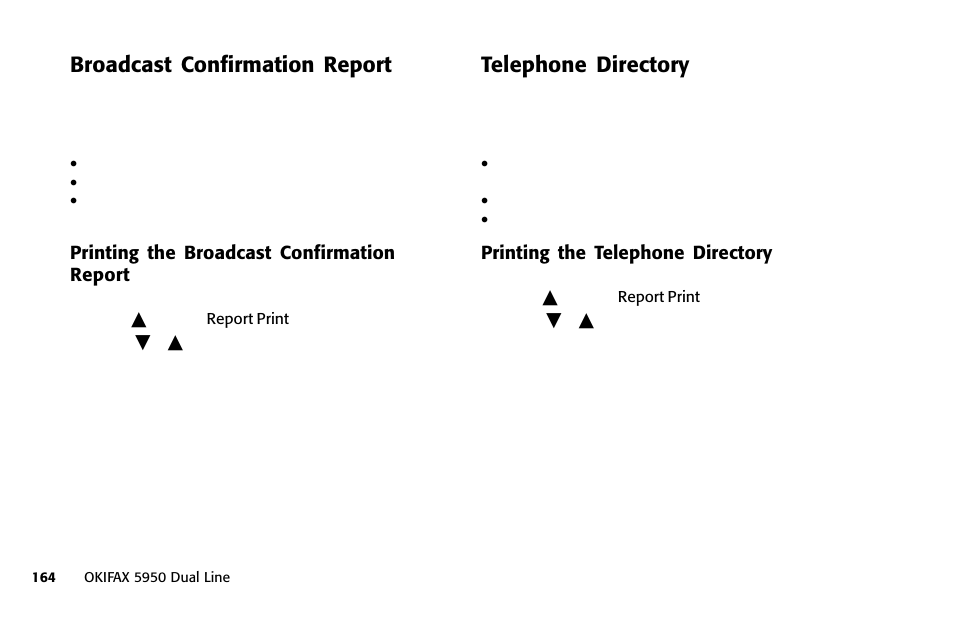 Broadcast Confirmation Report

•
•
•

Printing the Broadcast Confirmation Report

▲ Report Print
▼ ▲

Telephone Directory

•
•
•

Printing the Telephone Directory

▲ Report Print
▼ ▲

164 OKIFAX 5950 Dual Line